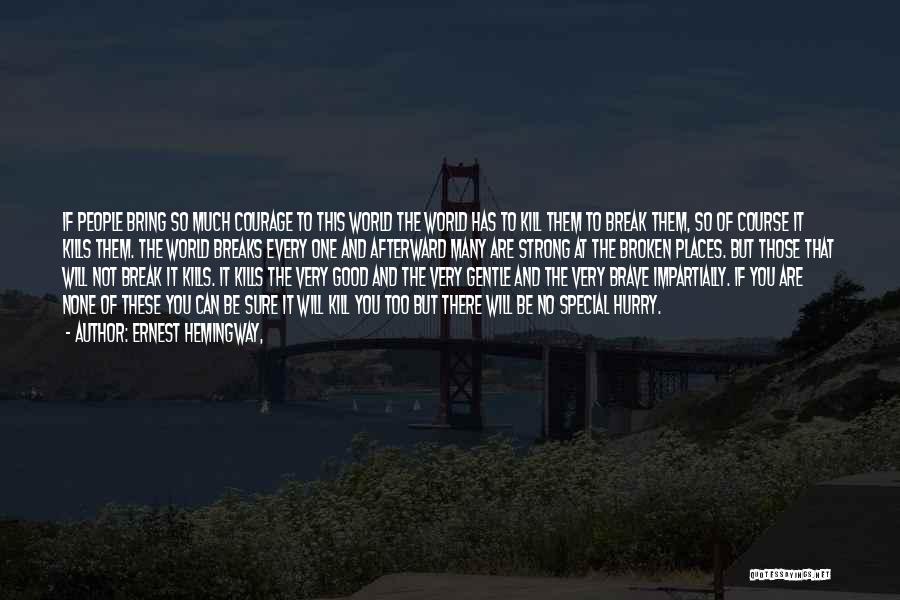 IF PEOPLE BRING SO MUCH COURAGE TO THIS WORLD THE WORLD HAS TO KILL THEM TO BREAK THEM, SO OF COURSE IT KILLS THEM. THE WORLD BREAKS EVERY ONE AND AFTERWARD MANY ARE STRONG AT THE BROKEN PLACES. BUT THOSE THAT WILL NOT BREAK IT KILLS. IT KILLS THE VERY GOOD AND THE VERY GENTLE AND THE VERY BRAVE IMPARTIALLY. IF YOU ARE NONE OF THESE YOU CAN BE SURE IT WILL KILL YOU TOO BUT THERE WILL BE NO SPECIAL HURRY.

- AUTHOR: ERNEST HEMINGWAY,

QUOTESSAYINGS.NET